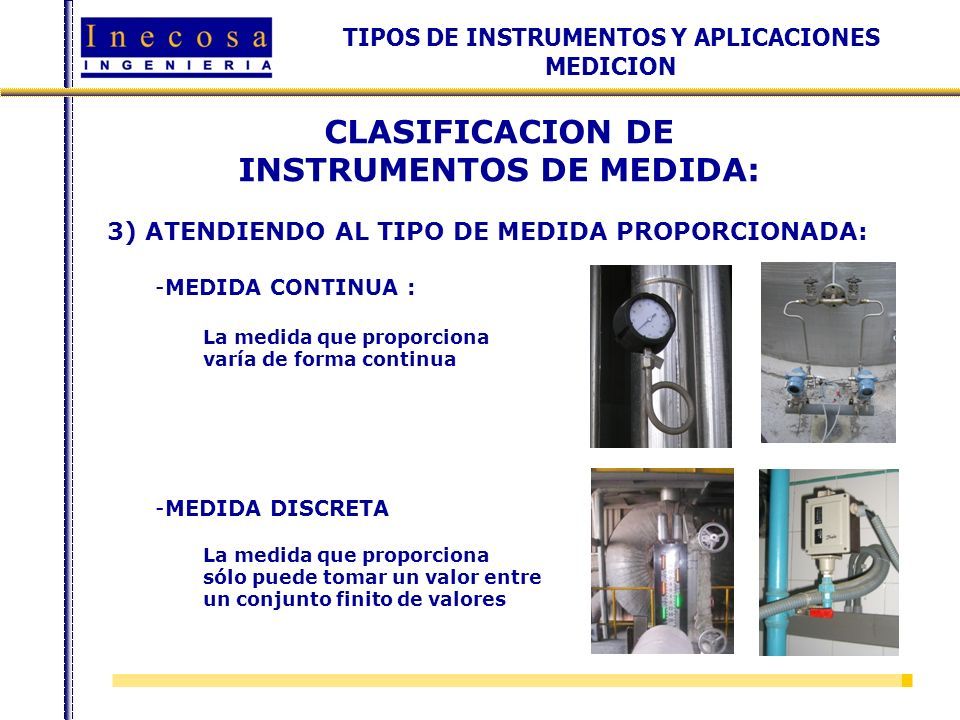 Inecosa
INGENIERIA

TIPOS DE INSTRUMENTOS Y APLICACIONES MEDICION

CLASIFICACION DE INSTRUMENTOS DE MEDIDA:

3) ATENDIENDO AL TIPO DE MEDIDA PROPORCIONADA:

-MEDIDA CONTINUA :

La medida que proporciona varía de forma continua

-MEDIDA DISCRETA

La medida que proporciona sólo puede tomar un valor entre un conjunto finito de valores